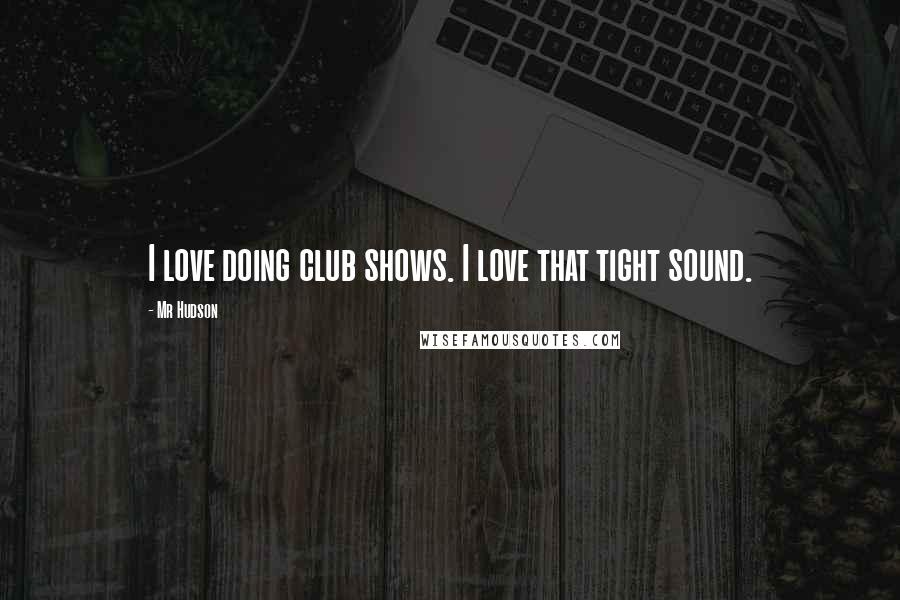 I love doing club shows. I love that tight sound.

- Mr Hudson

WISEFAMOUSQUOTES.COM